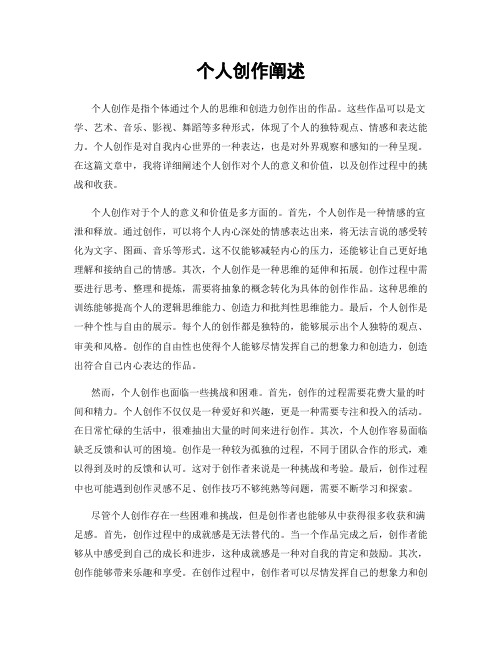 个人创作阐述

个人创作是指个体通过个人的思维和创造力创作出的作品。这些作品可以是文学、艺术、音乐、影视、舞蹈等多种形式，体现了个人的独特观点、情感和表达能力。个人创作是对自我内心世界的一种表达，也是对外界观察和感知的一种呈现。在这篇文章中，我将详细阐述个人创作对个人的意义和价值，以及创作过程中的挑战和收获。

个人创作对于个人的意义和价值是多方面的。首先，个人创作是一种情感的宣泄和释放。通过创作，可以将个人内心深处的情感表达出来，将无法言说的感受转化为文字、图画、音乐等形式。这不仅能够减轻内心的压力，还能够让自己更好地理解和接纳自己的情感。其次，个人创作是一种思维的延伸和拓展。创作过程中需要进行思考、整理和提炼，需要将抽象的概念转化为具体的创作作品。这种思维的训练能够提高个人的逻辑思维能力、创造力和批判性思维能力。最后，个人创作是一种个性与自由的展示。每个人的创作都是独特的，能够展示出个人独特的观点、审美和风格。创作的自由性也使得个人能够尽情发挥自己的想象力和创造力，创造出符合自己内心表达的作品。

然而，个人创作也面临一些挑战和困难。首先，创作的过程需要花费大量的时间和精力。个人创作不仅仅是一种爱好和兴趣，更是一种需要专注和投入的活动。在日常忙碌的生活中，很难抽出大量的时间来进行创作。其次，个人创作容易面临缺乏反馈和认可的困境。创作是一种较为孤独的过程，不同于团队合作的形式，难以得到及时的反馈和认可。这对于创作者来说是一种挑战和考验。最后，创作过程中也可能遇到创作灵感不足、创作技巧不够纯熟等问题，需要不断学习和探索。

尽管个人创作存在一些困难和挑战，但是创作者也能够从中获得很多收获和满足感。首先，创作过程中的成就感是无法替代的。当一个作品完成之后，创作者能够从中感受到自己的成长和进步，这种成就感是一种对自我的肯定和鼓励。其次，创作能够带来乐趣和享受。在创作过程中，创作者可以尽情发挥自己的想象力和创